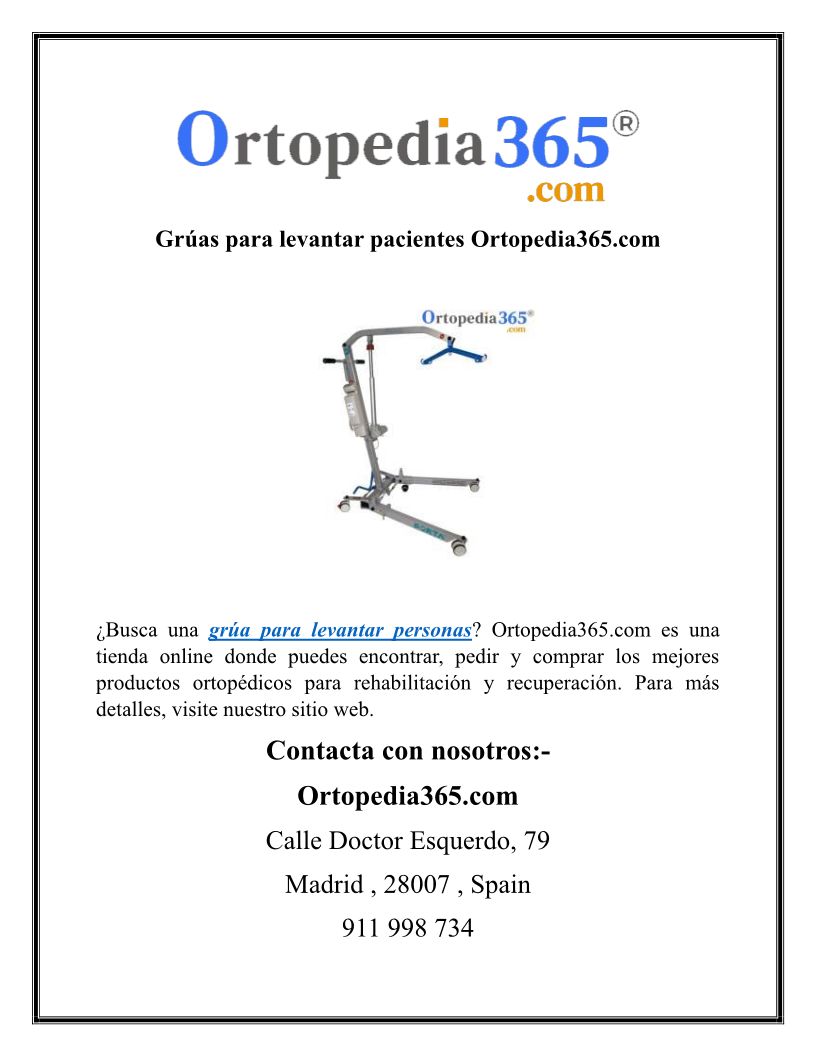 Ortopedia365®
.com

Grúas para levantar pacientes Ortopedia365.com

Ortopedia365®
.com

¿Busca una grúa para levantar personas? Ortopedia365.com es una tienda online donde puedes encontrar, pedir y comprar los mejores productos ortopédicos para rehabilitación y recuperación. Para más detalles, visite nuestro sitio web.

Contacta con nosotros:-

Ortopedia365.com

Calle Doctor Esquerdo, 79

Madrid , 28007 , Spain

911 998 734